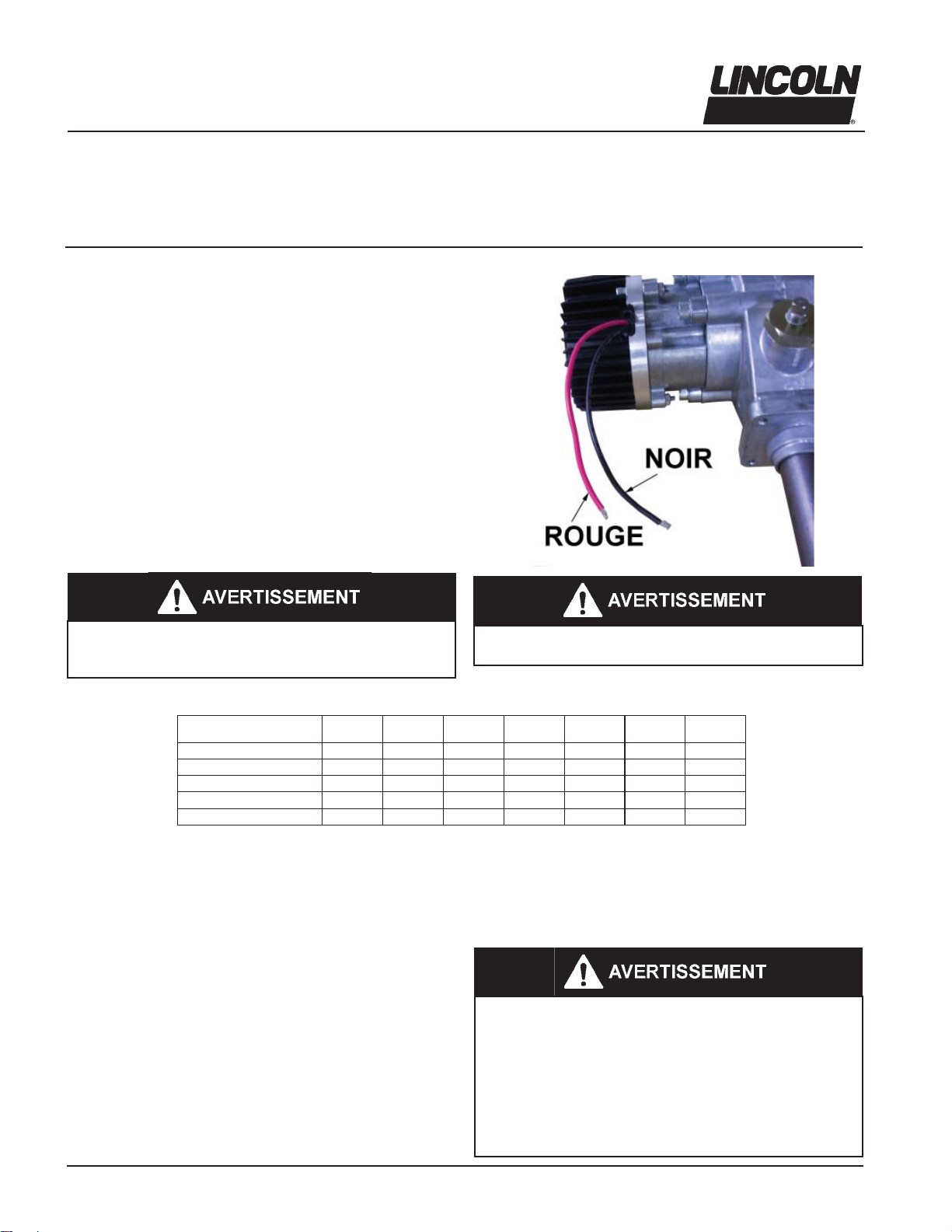 LINCOLN

NOIR

ROUGE

AVERTISSEMENT

AVERTISSEMENT

AVERTISSEMENT